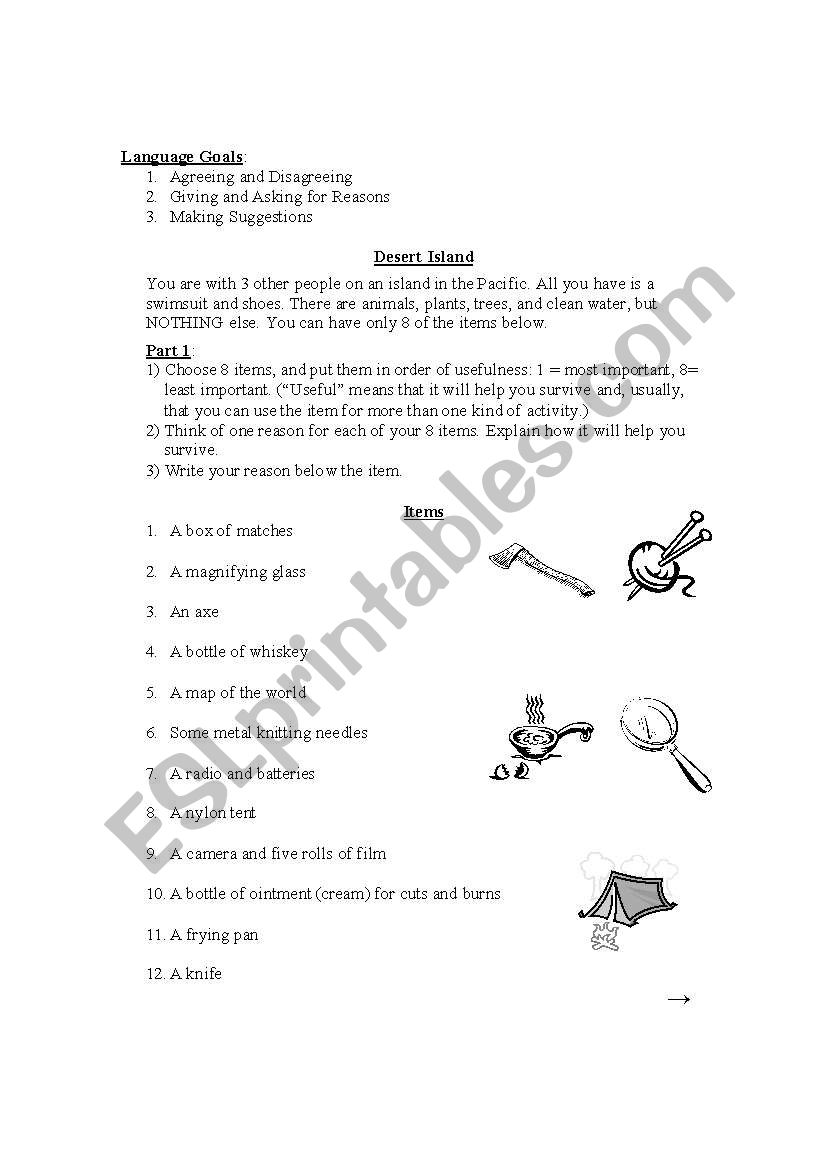 Language Goals:
1. Agreeing and Disagreeing
2. Giving and Asking for Reasons
3. Making Suggestions

Desert Island

You are with 3 other people on an island in the Pacific. All you have is a swimsuit and shoes. There are animals, plants, trees, and clean water, but NOTHING else. You can have only 8 of the items below.

Part 1:
1) Choose 8 items, and put them in order of usefulness: 1 = most important, 8= least important. ("Useful" means that it will help you survive and, usually, that you can use the item for more than one kind of activity.)
2) Think of one reason for each of your 8 items. Explain how it will help you survive.
3) Write your reason below the item.

Items

1. A box of matches
2. A magnifying glass
3. An axe
4. A bottle of whiskey
5. A map of the world
6. Some metal knitting needles
7. A radio and batteries
8. A nylon tent
9. A camera and five rolls of film
10. A bottle of ointment (cream) for cuts and burns
11. A frying pan
12. A knife

→

ESLprintables.com